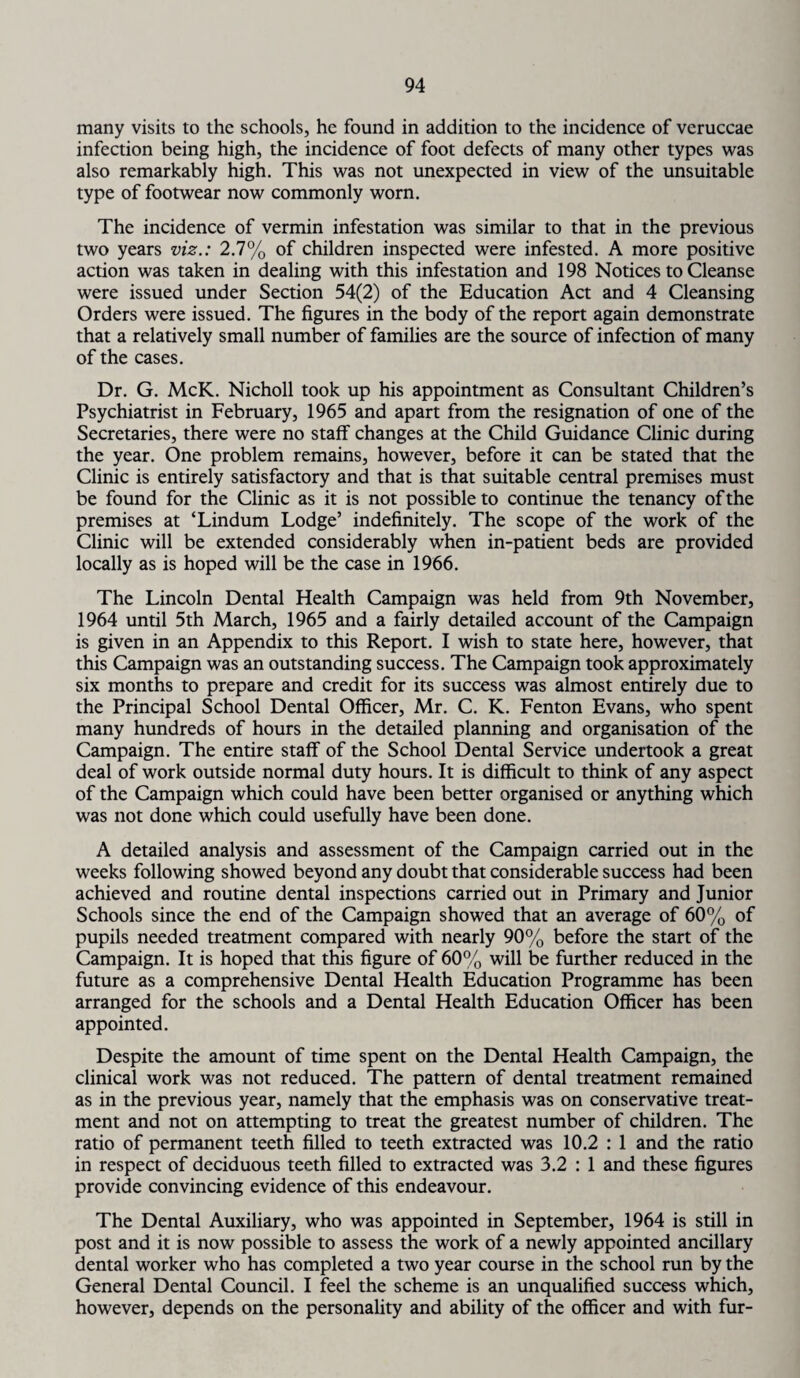 94

many visits to the schools, he found in addition to the incidence of veruccae infection being high, the incidence of foot defects of many other types was also remarkably high. This was not unexpected in view of the unsuitable type of footwear now commonly worn.

The incidence of vermin infestation was similar to that in the previous two years viz.: 2.7% of children inspected were infested. A more positive action was taken in dealing with this infestation and 198 Notices to Cleanse were issued under Section 54(2) of the Education Act and 4 Cleansing Orders were issued. The figures in the body of the report again demonstrate that a relatively small number of families are the source of infection of many of the cases.

Dr. G. McK. Nicholl took up his appointment as Consultant Children's Psychiatrist in February, 1965 and apart from the resignation of one of the Secretaries, there were no staff changes at the Child Guidance Clinic during the year. One problem remains, however, before it can be stated that the Clinic is entirely satisfactory and that is that suitable central premises must be found for the Clinic as it is not possible to continue the tenancy of the premises at 'Lindum Lodge' indefinitely. The scope of the work of the Clinic will be extended considerably when in-patient beds are provided locally as is hoped will be the case in 1966.

The Lincoln Dental Health Campaign was held from 9th November, 1964 until 5th March, 1965 and a fairly detailed account of the Campaign is given in an Appendix to this Report. I wish to state here, however, that this Campaign was an outstanding success. The Campaign took approximately six months to prepare and credit for its success was almost entirely due to the Principal School Dental Officer, Mr. C. K. Fenton Evans, who spent many hundreds of hours in the detailed planning and organisation of the Campaign. The entire staff of the School Dental Service undertook a great deal of work outside normal duty hours. It is difficult to think of any aspect of the Campaign which could have been better organised or anything which was not done which could usefully have been done.

A detailed analysis and assessment of the Campaign carried out in the weeks following showed beyond any doubt that considerable success had been achieved and routine dental inspections carried out in Primary and Junior Schools since the end of the Campaign showed that an average of 60% of pupils needed treatment compared with nearly 90% before the start of the Campaign. It is hoped that this figure of 60% will be further reduced in the future as a comprehensive Dental Health Education Programme has been arranged for the schools and a Dental Health Education Officer has been appointed.

Despite the amount of time spent on the Dental Health Campaign, the clinical work was not reduced. The pattern of dental treatment remained as in the previous year, namely that the emphasis was on conservative treatment and not on attempting to treat the greatest number of children. The ratio of permanent teeth filled to teeth extracted was 10.2 : 1 and the ratio in respect of deciduous teeth filled to extracted was 3.2 : 1 and these figures provide convincing evidence of this endeavour.

The Dental Auxiliary, who was appointed in September, 1964 is still in post and it is now possible to assess the work of a newly appointed ancillary dental worker who has completed a two year course in the school run by the General Dental Council. I feel the scheme is an unqualified success which, however, depends on the personality and ability of the officer and with fur-